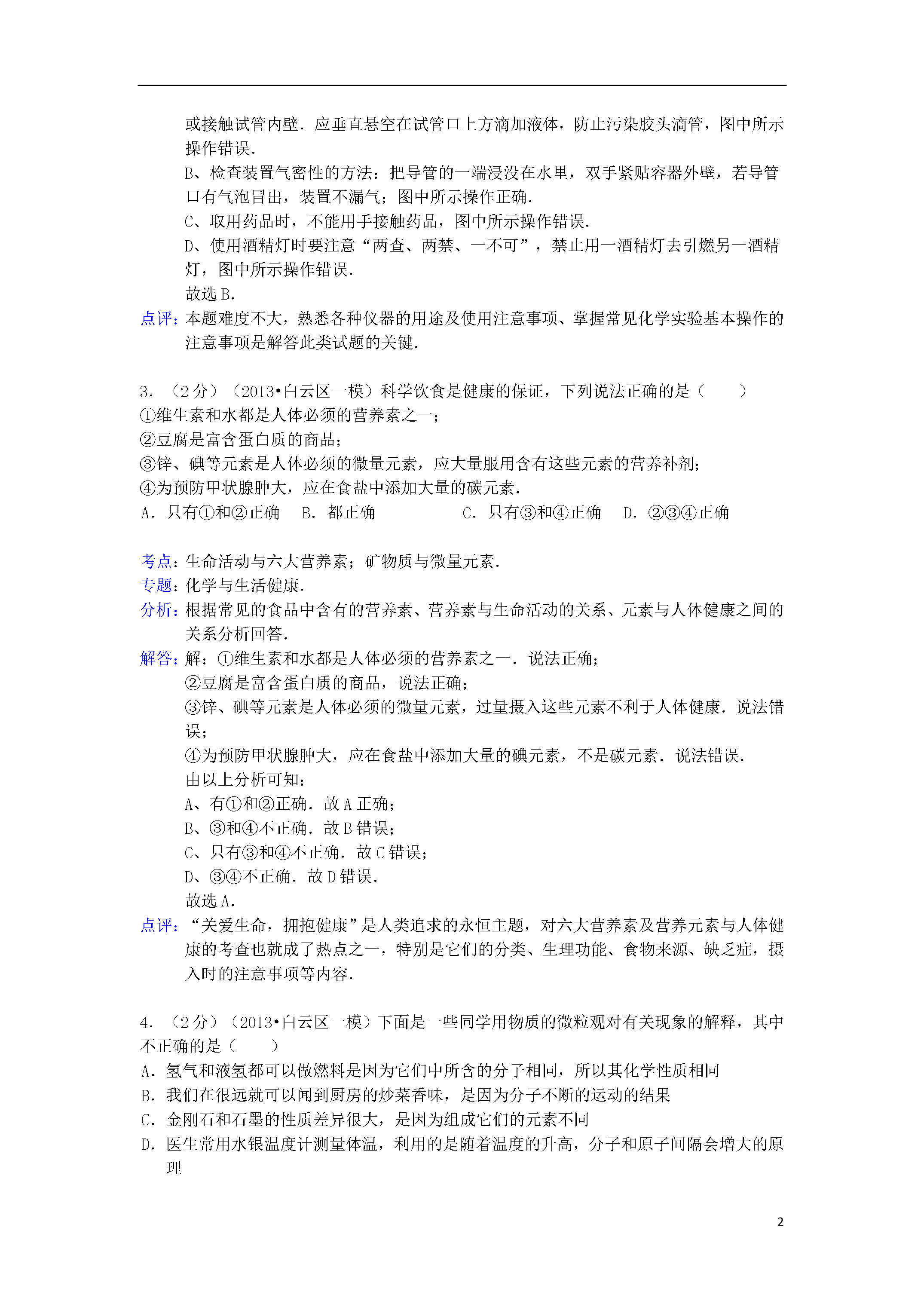 或接触试管内壁．应垂直悬空在试管口上方滴加液体，防止污染胶头滴管，图中所示操作错误．

B、检查装置气密性的方法：把导管的一端浸没在水里，双手紧贴容器外壁，若导管口有气泡冒出，装置不漏气；图中所示操作正确．

C、取用药品时，不能用手接触药品，图中所示操作错误．

D、使用酒精灯时要注意“两查、两禁、一不可”，禁止用一酒精灯去引燃另一酒精灯，图中所示操作错误．

故选 B．

点评：本题难度不大，熟悉各种仪器的用途及使用注意事项、掌握常见化学实验基本操作的注意事项是解答此类试题的关键．

3．（2 分）（2013•白云区一模）科学饮食是健康的保证，下列说法正确的是（　　）

①维生素和水都是人体必须的营养素之一；

②豆腐是富含蛋白质的商品；

③锌、碘等元素是人体必须的微量元素，应大量服用含有这些元素的营养补剂；

④为预防甲状腺肿大，应在食盐中添加大量的碳元素．

A．只有①和②正确　B．都正确　C．只有③和④正确　D．②③④正确

考点：生命活动与六大营养素；矿物质与微量元素．

专题：化学与生活健康．

分析：根据常见的食品中含有的营养素、营养素与生命活动的关系、元素与人体健康之间的关系分析回答．

解答：解：①维生素和水都是人体必须的营养素之一．说法正确；

②豆腐是富含蛋白质的商品，说法正确；

③锌、碘等元素是人体必须的微量元素，过量摄入这些元素不利于人体健康．说法错误；

④为预防甲状腺肿大，应在食盐中添加大量的碘元素，不是碳元素．说法错误．

由以上分析可知：

A、有①和②正确．故 A 正确；

B、③和④不正确．故 B 错误；

C、只有③和④不正确．故 C 错误；

D、③④不正确．故 D 错误．

故选 A．

点评：“关爱生命，拥抱健康”是人类追求的永恒主题，对六大营养素及营养元素与人体健康的考查也就成了热点之一，特别是它们的分类、生理功能、食物来源、缺乏症，摄入时的注意事项等内容．

4．（2 分）（2013•白云区一模）下面是一些同学用物质的微粒观对有关现象的解释，其中不正确的是（　　）

A．氢气和液氢都可以做燃料是因为它们中所含的分子相同，所以其化学性质相同

B．我们在很远就可以闻到厨房的炒菜香味，是因为分子不断的运动的结果

C．金刚石和石墨的性质差异很大，是因为组成它们的元素不同

D．医生常用水银温度计测量体温，利用的是随着温度的升高，分子和原子间隔会增大的原理

2